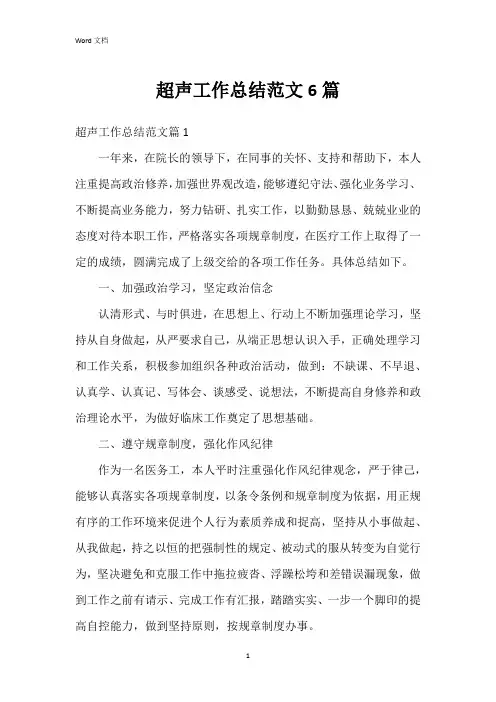 Word 文档

超声工作总结范文6篇

超声工作总结范文篇1

一年来，在院长的领导下，在同事的关怀、支持和帮助下，本人注重提高政治修养，加强世界观改造，能够遵纪守法、强化业务学习、不断提高业务能力，努力钻研、扎实工作，以勤勤恳恳、兢兢业业的态度对待本职工作，严格落实各项规章制度，在医疗工作上取得了一定的成绩，圆满完成了上级交给的各项工作任务。具体总结如下。

一、加强政治学习，坚定政治信念

认清形式、与时俱进，在思想上、行动上不断加强理论学习，坚持从自身做起，从严要求自己，从端正思想认识入手，正确处理学习和工作关系，积极参加组织各种政治活动，做到：不缺课、不早退、认真学、认真记、写体会、谈感受、说想法，不断提高自身修养和政治理论水平，为做好临床工作奠定了思想基础。

二、遵守规章制度，强化作风纪律

作为一名医务工，本人平时注重强化作风纪律观念，严于律己，能够认真落实各项规章制度，以条令条例和规章制度为依据，用正规有序的工作环境来促进个人行为素质养成和提高，坚持从小事做起、从我做起，持之以恒的把强制性的规定、被动式的服从转变为自觉行为，坚决避免和克服工作中拖拉疲沓、浮躁松垮和差错误漏现象，做到工作之前有请示、完成工作有汇报，踏踏实实、一步一个脚印的提高自控能力，做到坚持原则，按规章制度办事。

1